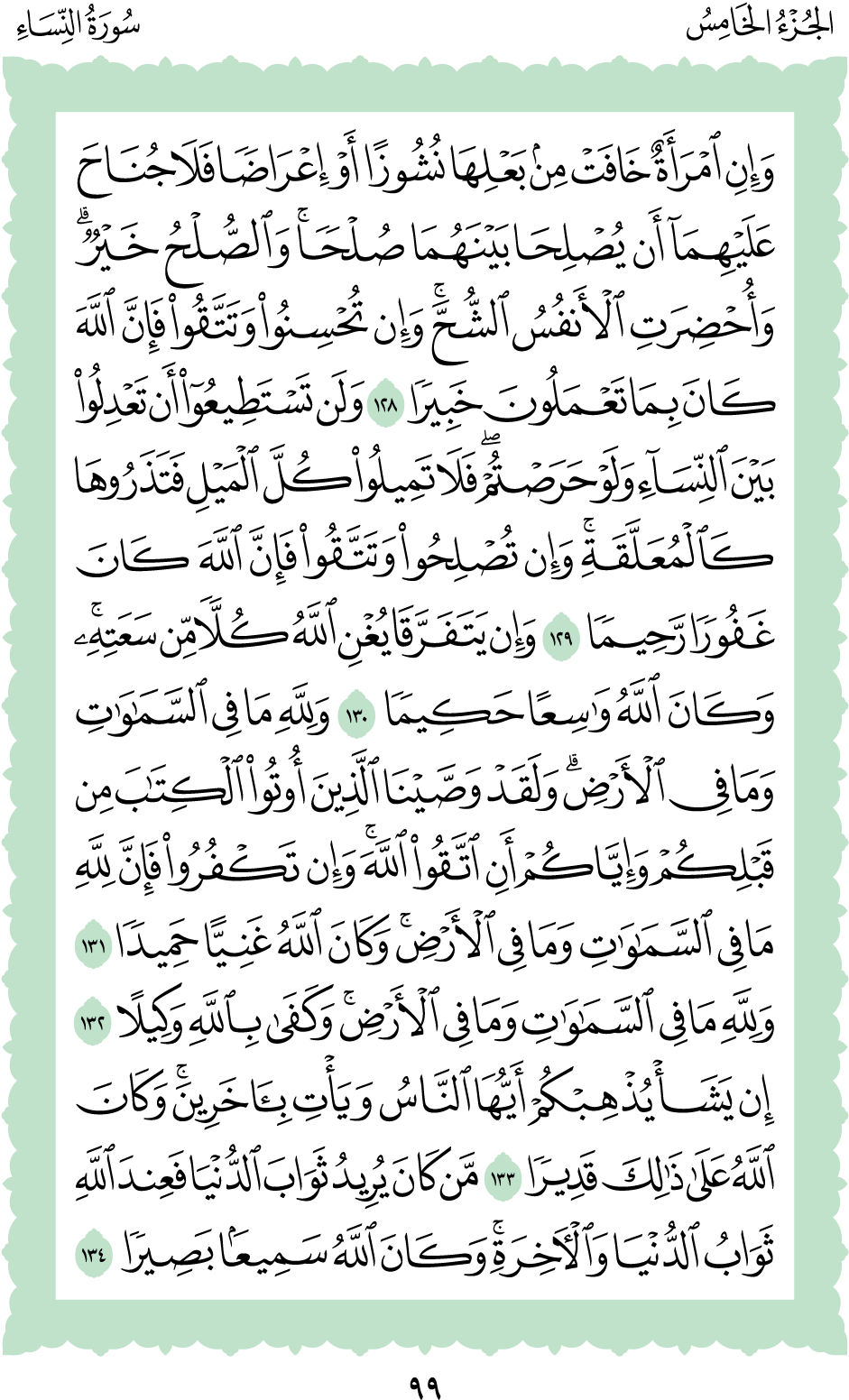 الجُزْءُ الخَامِسُ

سُورَةُ النِّسَاءِ

وَإِنِ ٱمْرَأَةٌ خَافَتْ مِنۢ بَعْلِهَا نُشُوزًا أَوْ إِعْرَاضًا فَلَا جُنَاحَ عَلَيْهِمَآ أَن يُصْلِحَا بَيْنَهُمَا صُلْحًا ۚ وَٱلصُّلْحُ خَيْرٌ ۗ وَأُحْضِرَتِ ٱلْأَنفُسُ ٱلشُّحَّ ۚ وَإِن تُحْسِنُوا۟ وَتَتَّقُوا۟ فَإِنَّ ٱللَّهَ كَانَ بِمَا تَعْمَلُونَ خَبِيرًا ١٢٨ وَلَن تَسْتَطِيعُوٓا۟ أَن تَعْدِلُوا۟ بَيْنَ ٱلنِّسَآءِ وَلَوْ حَرَصْتُمْ ۖ فَلَا تَمِيلُوا۟ كُلَّ ٱلْمَيْلِ فَتَذَرُوهَا كَٱلْمُعَلَّقَةِ ۚ وَإِن تُصْلِحُوا۟ وَتَتَّقُوا۟ فَإِنَّ ٱللَّهَ كَانَ غَفُورًا رَّحِيمًا ١٢٩ وَإِن يَتَفَرَّقَا يُغْنِ ٱللَّهُ كُلًّا مِّن سَعَتِهِۦ ۚ وَكَانَ ٱللَّهُ وَٰسِعًا حَكِيمًا ١٣٠ وَلِلَّهِ مَا فِى ٱلسَّمَٰوَٰتِ وَمَا فِى ٱلْأَرْضِ ۗ وَلَقَدْ وَصَّيْنَا ٱلَّذِينَ أُوتُوا۟ ٱلْكِتَٰبَ مِن قَبْلِكُمْ وَإِيَّاكُمْ أَنِ ٱتَّقُوا۟ ٱللَّهَ ۚ وَإِن تَكْفُرُوا۟ فَإِنَّ لِلَّهِ مَا فِى ٱلسَّمَٰوَٰتِ وَمَا فِى ٱلْأَرْضِ ۚ وَكَانَ ٱللَّهُ غَنِيًّا حَمِيدًا ١٣١ وَلِلَّهِ مَا فِى ٱلسَّمَٰوَٰتِ وَمَا فِى ٱلْأَرْضِ ۚ وَكَفَىٰ بِٱللَّهِ وَكِيلًا ١٣٢ إِن يَشَأْ يُذْهِبْكُمْ أَيُّهَا ٱلنَّاسُ وَيَأْتِ بِـَٔاخَرِينَ ۚ وَكَانَ ٱللَّهُ عَلَىٰ ذَٰلِكَ قَدِيرًا ١٣٣ مَّن كَانَ يُرِيدُ ثَوَابَ ٱلدُّنْيَا فَعِندَ ٱللَّهِ ثَوَابُ ٱلدُّنْيَا وَٱلْءَاخِرَةِ ۚ وَكَانَ ٱللَّهُ سَمِيعًۢا بَصِيرًا ١٣٤

٩٩